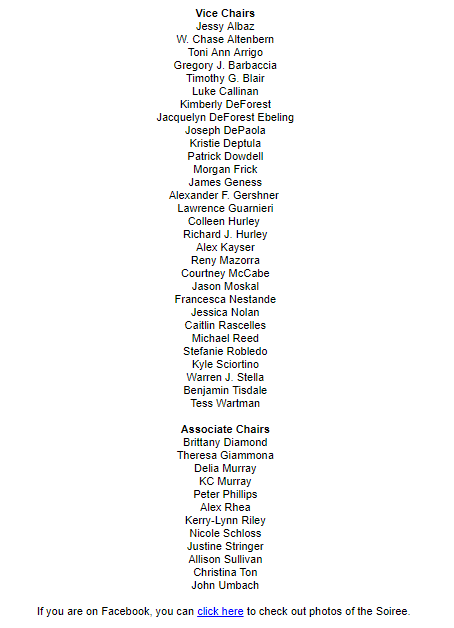 Vice Chairs
Jessy Albaz
W. Chase Altenbern
Toni Ann Arrigo
Gregory J. Barbaccia
Timothy G. Blair
Luke Callinan
Kimberly DeForest
Jacquelyn DeForest Ebeling
Joseph DePaola
Kristie Deptula
Patrick Dowdell
Morgan Frick
James Geness
Alexander F. Gershner
Lawrence Guarnieri
Colleen Hurley
Richard J. Hurley
Alex Kayser
Reny Mazorra
Courtney McCabe
Jason Moskal
Francesca Nestande
Jessica Nolan
Caitlin Rascelles
Michael Reed
Stefanie Robledo
Kyle Sciortino
Warren J. Stella
Benjamin Tisdale
Tess Wartman

Associate Chairs
Brittany Diamond
Theresa Giammona
Delia Murray
KC Murray
Peter Phillips
Alex Rhea
Kerry-Lynn Riley
Nicole Schloss
Justine Stringer
Allison Sullivan
Christina Ton
John Umbach

If you are on Facebook, you can click here to check out photos of the Soiree.